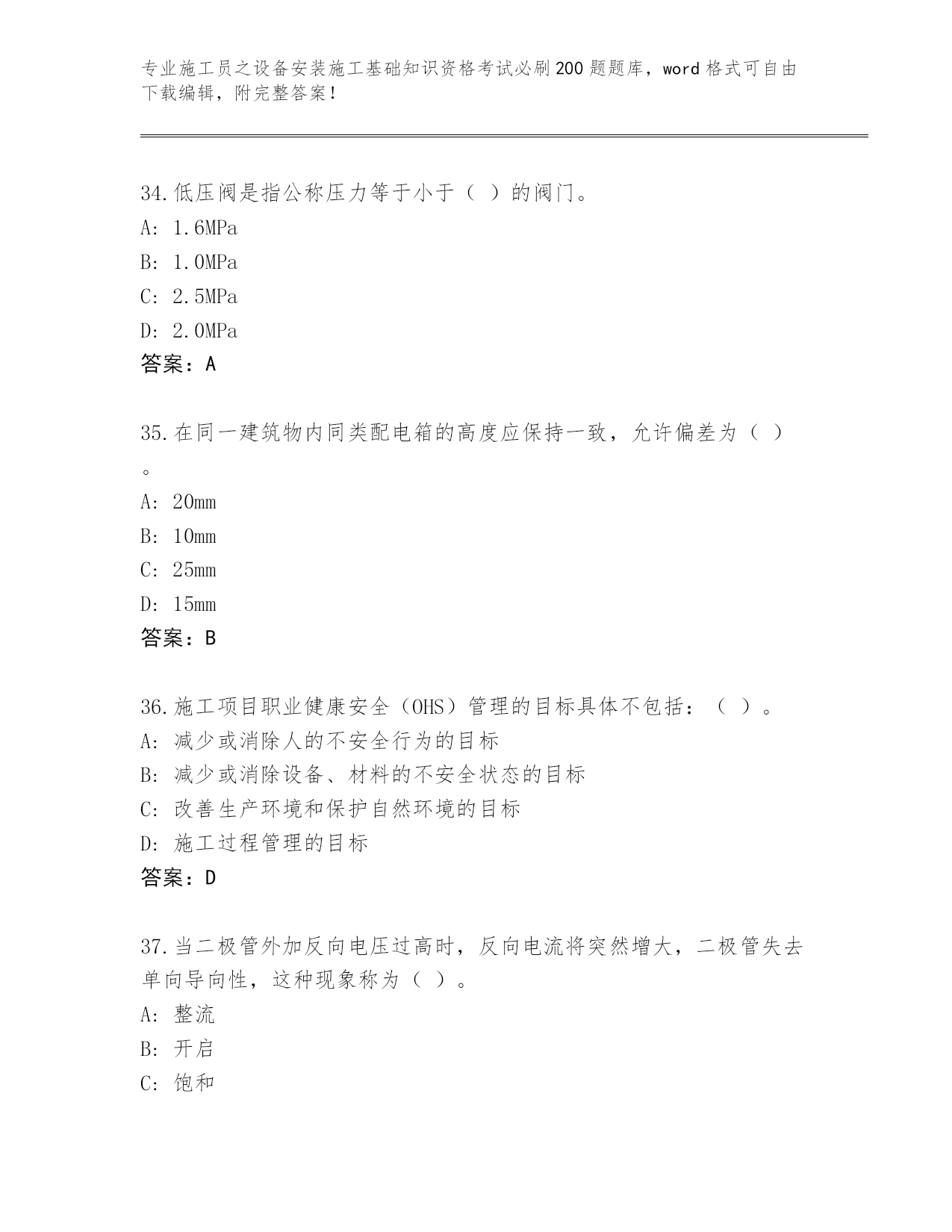 专业施工员之设备安装施工基础知识资格考试必刷200题题库，word格式可自由下载编辑，附完整答案！

34.低压阀是指公称压力等于小于（ ）的阀门。
A: 1.6MPa
B: 1.0MPa
C: 2.5MPa
D: 2.0MPa
答案：A

35.在同一建筑物内同类配电箱的高度应保持一致，允许偏差为（ ）。
A: 20mm
B: 10mm
C: 25mm
D: 15mm
答案：B

36.施工项目职业健康安全（OHS）管理的目标具体不包括：（ ）。
A: 减少或消除人的不安全行为的目标
B: 减少或消除设备、材料的不安全状态的目标
C: 改善生产环境和保护自然环境的目标
D: 施工过程管理的目标
答案：D

37.当二极管外加反向电压过高时，反向电流将突然增大，二极管失去单向导向性，这种现象称为（ ）。
A: 整流
B: 开启
C: 饱和